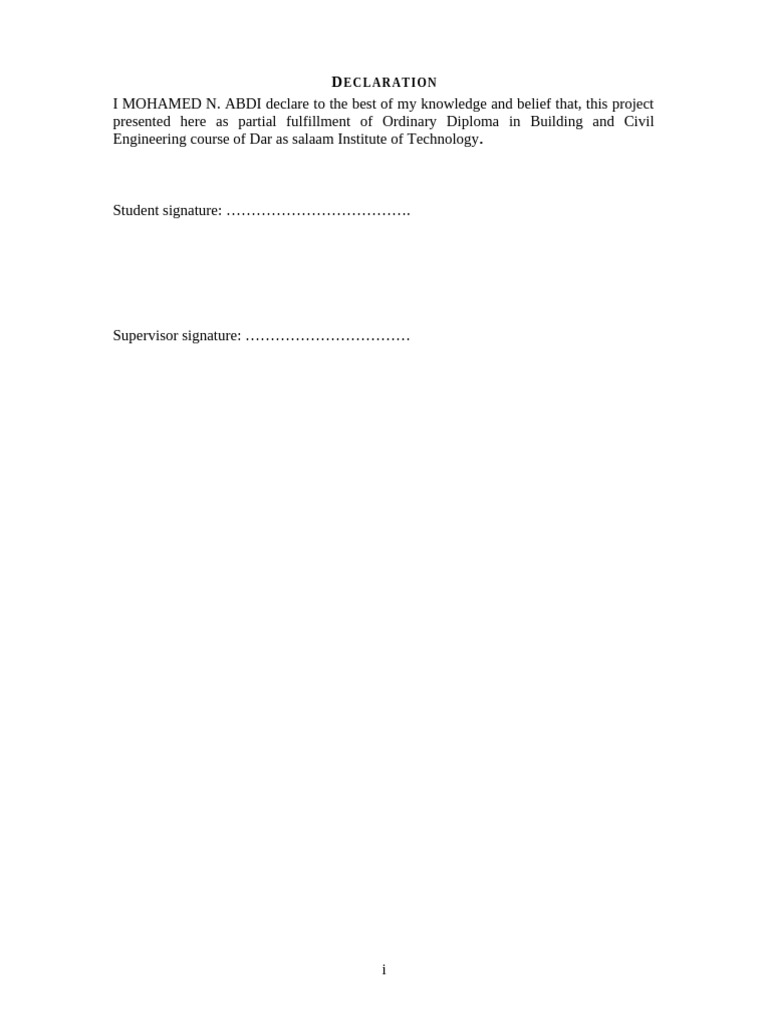 DECLARATION

I MOHAMED N. ABDI declare to the best of my knowledge and belief that, this project presented here as partial fulfillment of Ordinary Diploma in Building and Civil Engineering course of Dar as salaam Institute of Technology.

Student signature: ……………………………….

Supervisor signature: ……………………………

i